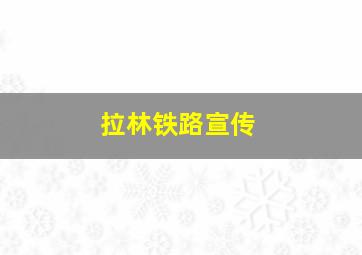 拉林铁路宣传